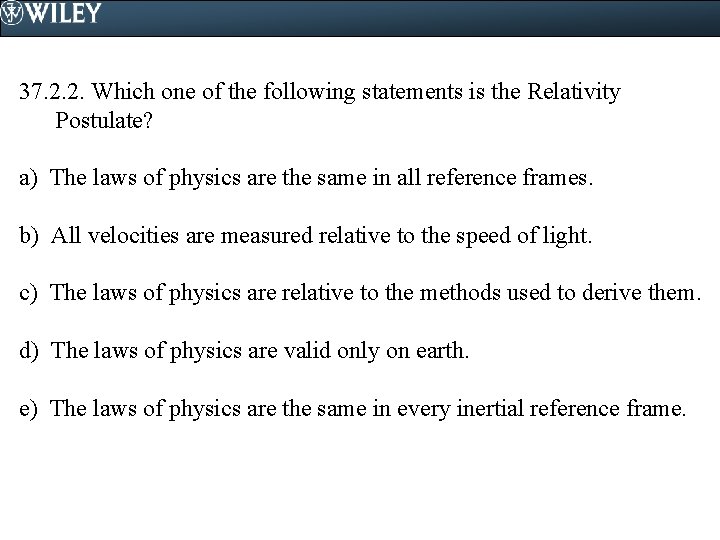 WILEY

37.2.2. Which one of the following statements is the Relativity Postulate?

a) The laws of physics are the same in all reference frames.

b) All velocities are measured relative to the speed of light.

c) The laws of physics are relative to the methods used to derive them.

d) The laws of physics are valid only on earth.

e) The laws of physics are the same in every inertial reference frame.